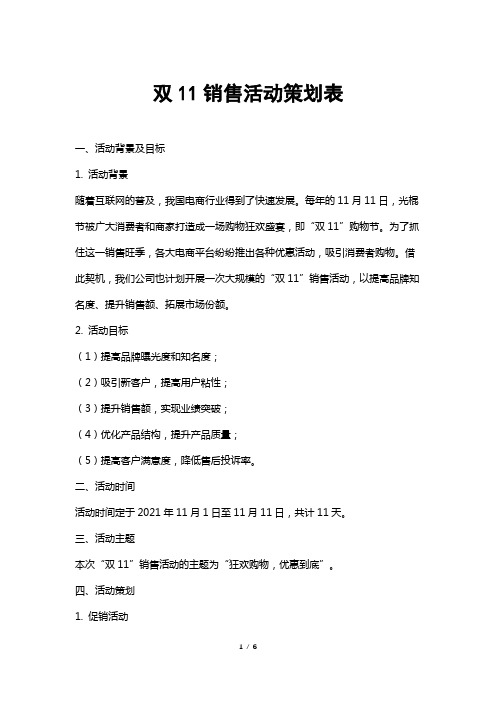 双 11 销售活动策划表

一、活动背景及目标

1. 活动背景

随着互联网的普及，我国电商行业得到了快速发展。每年的 11 月 11 日，光棍节被广大消费者和商家打造成一场购物狂欢盛宴，即“双 11”购物节。为了抓住这一销售旺季，各大电商平台纷纷推出各种优惠活动，吸引消费者购物。借此契机，我们公司也计划开展一次大规模的“双 11”销售活动，以提高品牌知名度、提升销售额、拓展市场份额。

2. 活动目标

（1）提高品牌曝光度和知名度；

（2）吸引新客户，提高用户粘性；

（3）提升销售额，实现业绩突破；

（4）优化产品结构，提升产品质量；

（5）提高客户满意度，降低售后投诉率。

二、活动时间

活动时间定于 2021 年 11 月 1 日至 11 月 11 日，共计 11 天。

三、活动主题

本次“双 11”销售活动的主题为“狂欢购物，优惠到底”。

四、活动策划

1. 促销活动

1 / 6